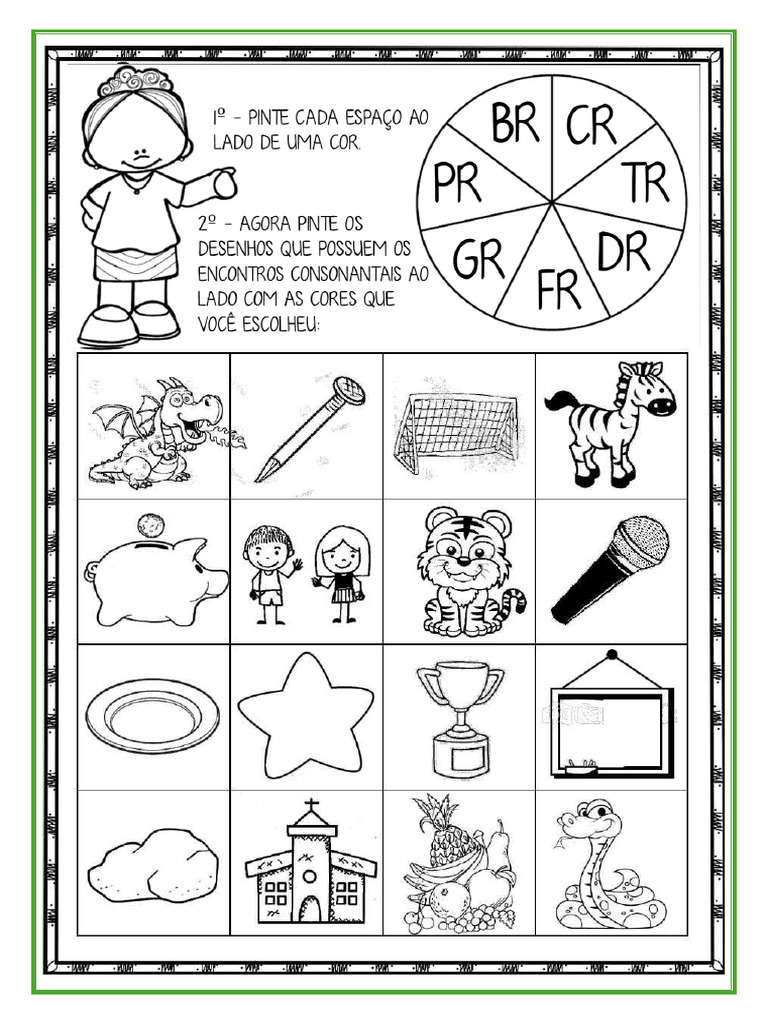 1º - PINTE CADA ESPAÇO AO LADO DE UMA COR.

2º - AGORA PINTE OS DESENHOS QUE POSSUEM OS ENCONTROS CONSONANTAIS AO LADO COM AS CORES QUE VOCÊ ESCOLHEU:

BR
CR
TR
DR
FR
GR
PR